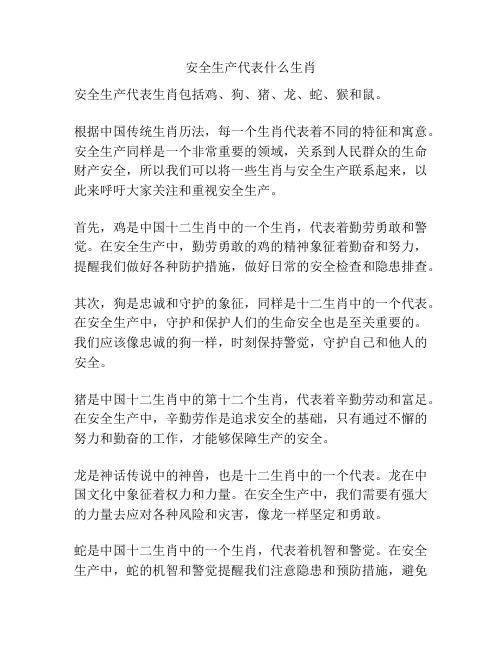 安全生产代表什么生肖

安全生产代表生肖包括鸡、狗、猪、龙、蛇、猴和鼠。

根据中国传统生肖历法，每一个生肖代表着不同的特征和寓意。安全生产同样是一个非常重要的领域，关系到人民群众的生命财产安全，所以我们可以将一些生肖与安全生产联系起来，以此来呼吁大家关注和重视安全生产。

首先，鸡是中国十二生肖中的一个生肖，代表着勤劳勇敢和警觉。在安全生产中，勤劳勇敢的鸡的精神象征着勤奋和努力，提醒我们做好各种防护措施，做好日常的安全检查和隐患排查。

其次，狗是忠诚和守护的象征，同样是十二生肖中的一个代表。在安全生产中，守护和保护人们的生命安全也是至关重要的。我们应该像忠诚的狗一样，时刻保持警觉，守护自己和他人的安全。

猪是中国十二生肖中的第十二个生肖，代表着辛勤劳动和富足。在安全生产中，辛勤劳作是追求安全的基础，只有通过不懈的努力和勤奋的工作，才能够保障生产的安全。

龙是神话传说中的神兽，也是十二生肖中的一个代表。龙在中国文化中象征着权力和力量。在安全生产中，我们需要有强大的力量去应对各种风险和灾害，像龙一样坚定和勇敢。

蛇是中国十二生肖中的一个生肖，代表着机智和警觉。在安全生产中，蛇的机智和警觉提醒我们注意隐患和预防措施，避免